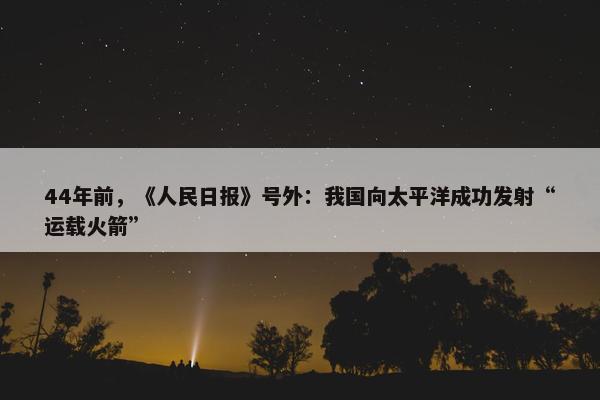 44年前，《人民日报》号外：我国向太平洋成功发射“运载火箭”